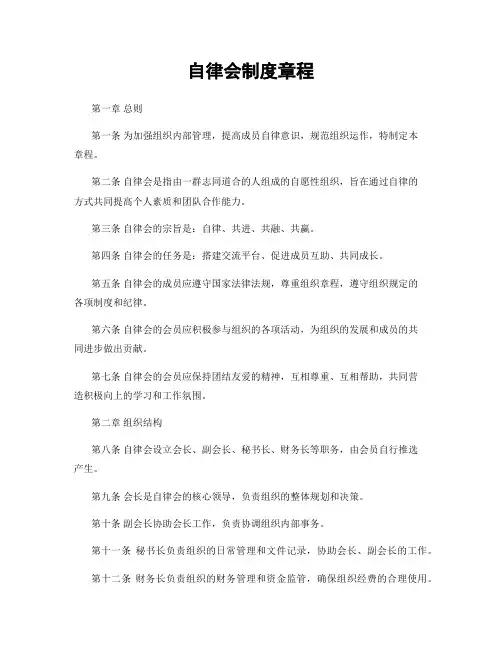 自律会制度章程

第一章 总则

第一条 为加强组织内部管理，提高成员自律意识，规范组织运作，特制定本章程。

第二条 自律会是指由一群志同道合的人组成的自愿性组织，旨在通过自律的方式共同提高个人素质和团队合作能力。

第三条 自律会的宗旨是：自律、共进、共融、共赢。

第四条 自律会的任务是：搭建交流平台、促进成员互助、共同成长。

第五条 自律会的成员应遵守国家法律法规，尊重组织章程，遵守组织规定的各项制度和纪律。

第六条 自律会的会员应积极参与组织的各项活动，为组织的发展和成员的共同进步做出贡献。

第七条 自律会的会员应保持团结友爱的精神，互相尊重、互相帮助，共同营造积极向上的学习和工作氛围。

第二章 组织结构

第八条 自律会设立会长、副会长、秘书长、财务长等职务，由会员自行推选产生。

第九条 会长是自律会的核心领导，负责组织的整体规划和决策。

第十条 副会长协助会长工作，负责协调组织内部事务。

第十一条 秘书长负责组织的日常管理和文件记录，协助会长、副会长的工作。

第十二条 财务长负责组织的财务管理和资金监管，确保组织经费的合理使用。